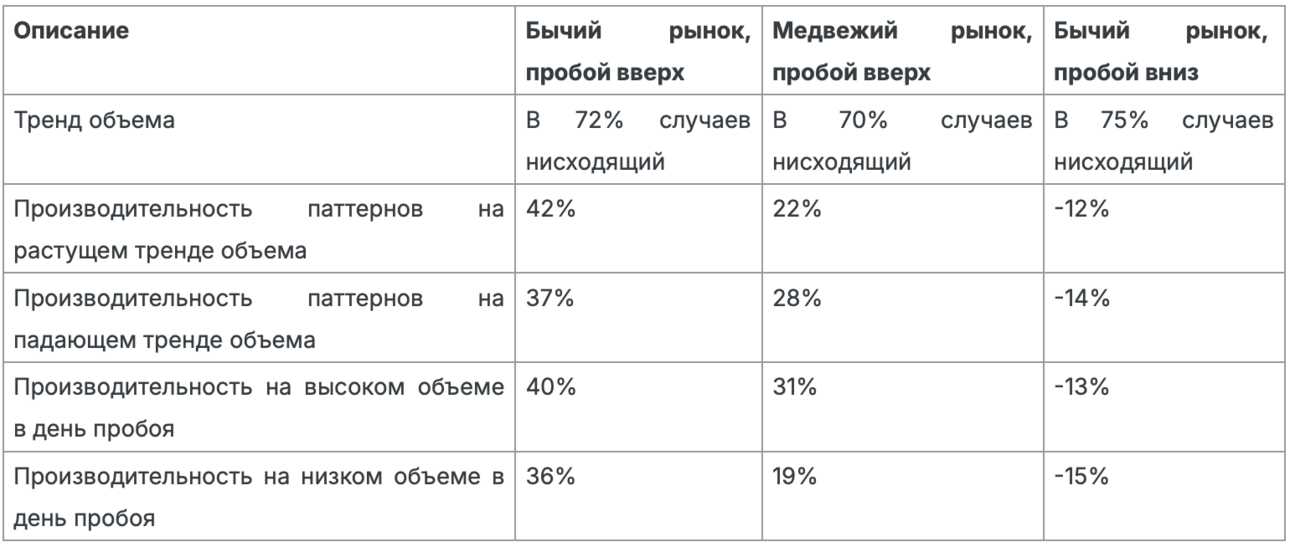 | Описание | Бычий рынок, пробой вверх | Медвежий рынок, пробой вверх | Бычий рынок, пробой вниз |
|---|---|---|---|
| Тренд объема | В 72% случаев нисходящий | В 70% случаев нисходящий | В 75% случаев нисходящий |
| Производительность паттернов на растущем тренде объема | 42% | 22% | -12% |
| Производительность паттернов на падающем тренде объема | 37% | 28% | -14% |
| Производительность на высоком объеме в день пробоя | 40% | 31% | -13% |
| Производительность на низком объеме в день пробоя | 36% | 19% | -15% |